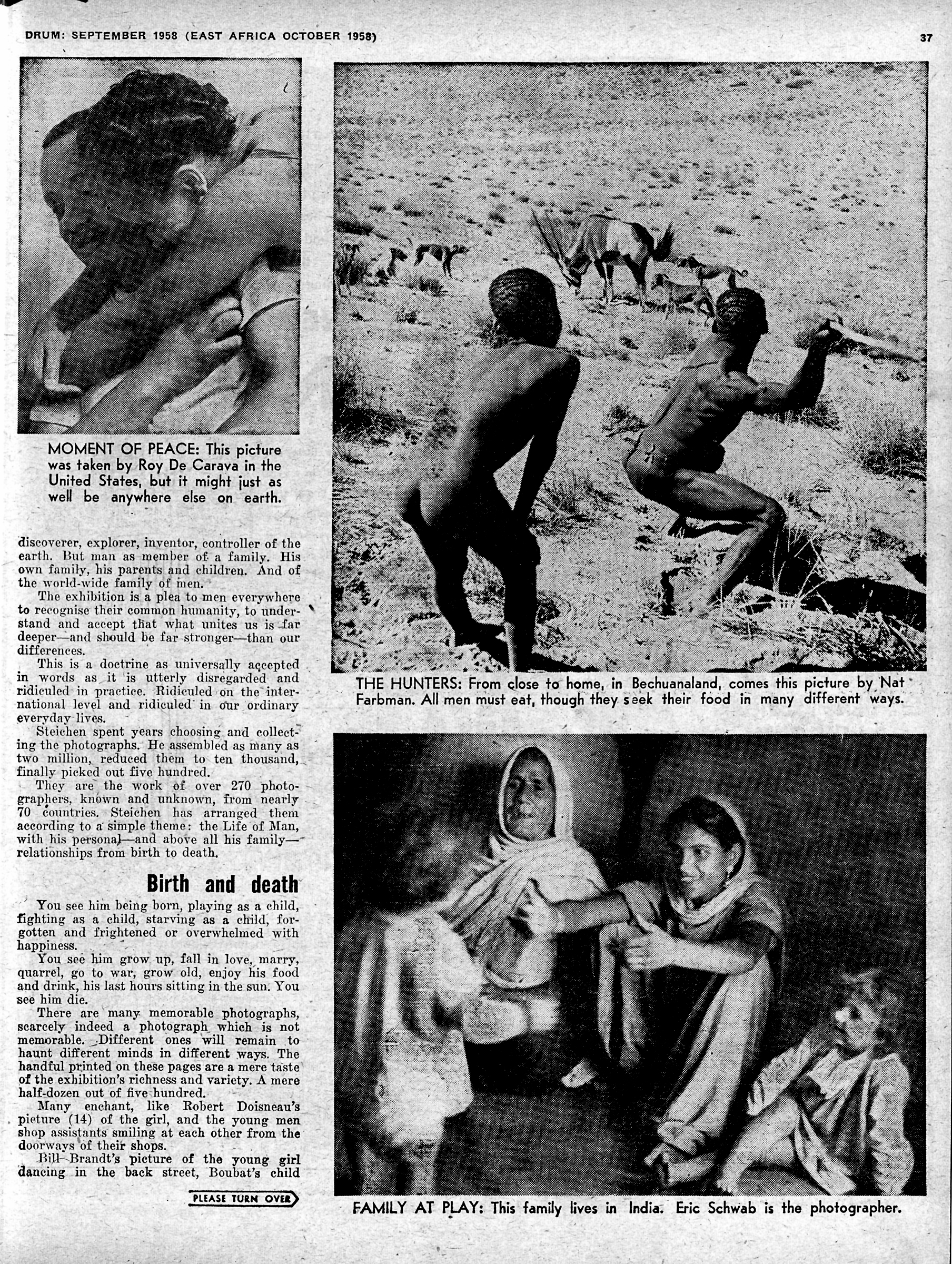 DRUM: SEPTEMBER 1958 (EAST AFRICA OCTOBER 1958)

37

MOMENT OF PEACE: This picture was taken by Roy De Carava in the United States, but it might just as well be anywhere else on earth.

discoverer, explorer, inventor, controller of the earth. But man as member of a family. His own family, his parents and children. And of the world-wide family of men.

The exhibition is a plea to men everywhere to recognise their common humanity, to understand and accept that what unites us is far deeper—and should be far stronger—than our differences.

This is a doctrine as universally accepted in words as it is utterly disregarded and ridiculed in practice. Ridiculed on the international level and ridiculed in our ordinary everyday lives.

Steichen spent years choosing and collecting the photographs. He assembled as many as two million, reduced them to ten thousand, finally picked out five hundred.

They are the work of over 270 photographers, known and unknown, from nearly 70 countries. Steichen has arranged them according to a simple theme: the Life of Man, with his personal—and above all his family—relationships from birth to death.

Birth and death

You see him being born, playing as a child, fighting as a child, starving as a child, forgotten and frightened or overwhelmed with happiness.

You see him grow up, fall in love, marry, quarrel, go to war, grow old, enjoy his food and drink, his last hours sitting in the sun. You see him die.

There are many memorable photographs, scarcely indeed a photograph which is not memorable. Different ones will remain to haunt different minds in different ways. The handful printed on these pages are a mere taste of the exhibition's richness and variety. A mere half-dozen out of five hundred.

Many enchant, like Robert Doisneau's picture (14) of the girl, and the young men shop assistants smiling at each other from the doorways of their shops.

Bill Brandt's picture of the young girl dancing in the back street, Boubat's child

PLEASE TURN OVER

THE HUNTERS: From close to home, in Bechuanaland, comes this picture by Nat Farbman. All men must eat, though they seek their food in many different ways.

FAMILY AT PLAY: This family lives in India. Eric Schwab is the photographer.